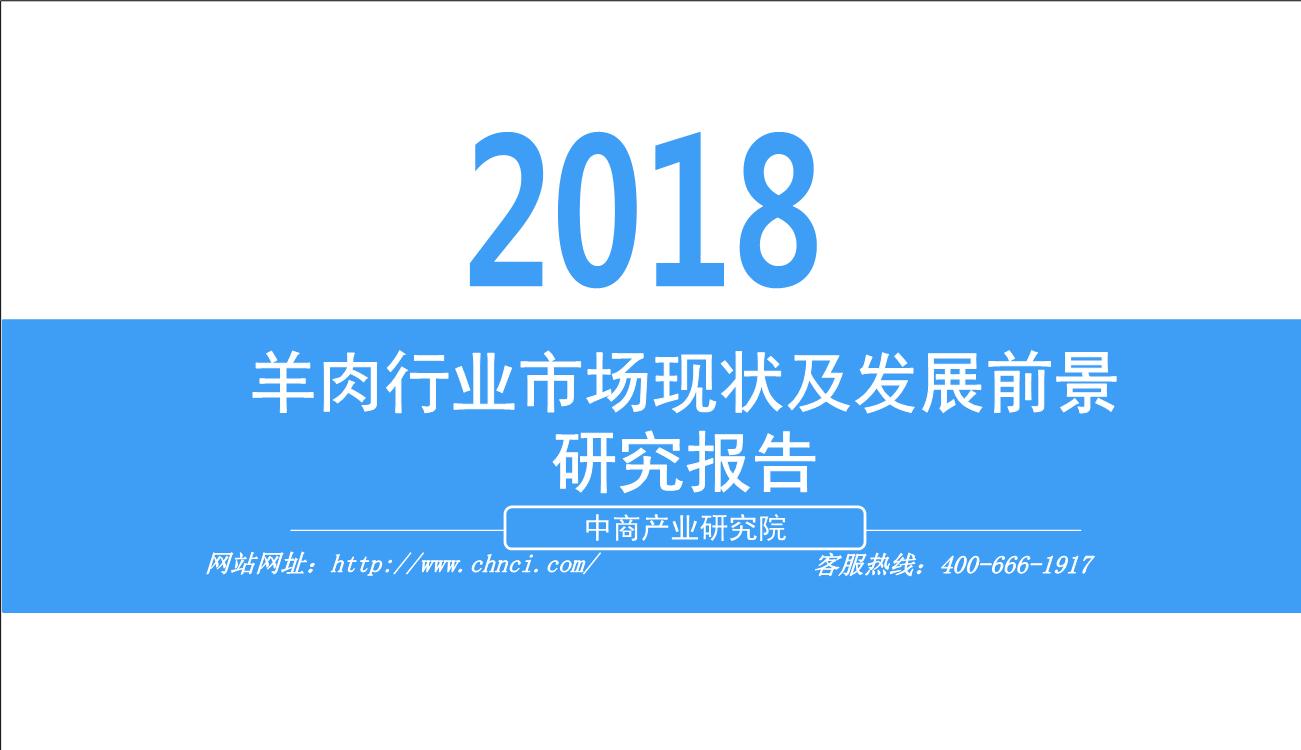 2018

羊肉行业市场现状及发展前景研究报告

中商产业研究院

网站网址：http://www.chnci.com/

客服热线：400-666-1917